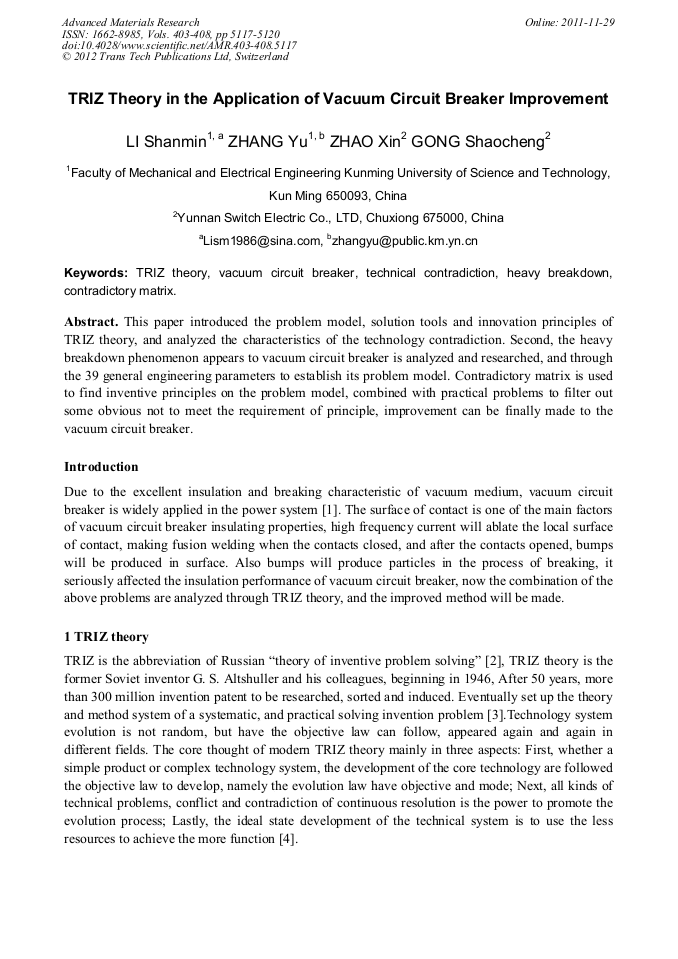 Advanced Materials Research
ISSN: 1662-8985, Vols. 403-408, pp 5117-5120
doi:10.4028/www.scientific.net/AMR.403-408.5117
© 2012 Trans Tech Publications Ltd, Switzerland

Online: 2011-11-29

TRIZ Theory in the Application of Vacuum Circuit Breaker Improvement

LI Shanmin$^{1, a}$ ZHANG Yu$^{1, b}$ ZHAO Xin$^{2}$ GONG Shaocheng$^{2}$

$^{1}$Faculty of Mechanical and Electrical Engineering Kunming University of Science and Technology, Kun Ming 650093, China

$^{2}$Yunnan Switch Electric Co., LTD, Chuxiong 675000, China

$^{a}$Lism1986@sina.com, $^{b}$zhangyu@public.km.yn.cn

Keywords: TRIZ theory, vacuum circuit breaker, technical contradiction, heavy breakdown, contradictory matrix.

Abstract. This paper introduced the problem model, solution tools and innovation principles of TRIZ theory, and analyzed the characteristics of the technology contradiction. Second, the heavy breakdown phenomenon appears to vacuum circuit breaker is analyzed and researched, and through the 39 general engineering parameters to establish its problem model. Contradictory matrix is used to find inventive principles on the problem model, combined with practical problems to filter out some obvious not to meet the requirement of principle, improvement can be finally made to the vacuum circuit breaker.

Introduction

Due to the excellent insulation and breaking characteristic of vacuum medium, vacuum circuit breaker is widely applied in the power system [1]. The surface of contact is one of the main factors of vacuum circuit breaker insulating properties, high frequency current will ablate the local surface of contact, making fusion welding when the contacts closed, and after the contacts opened, bumps will be produced in surface. Also bumps will produce particles in the process of breaking, it seriously affected the insulation performance of vacuum circuit breaker, now the combination of the above problems are analyzed through TRIZ theory, and the improved method will be made.

1 TRIZ theory

TRIZ is the abbreviation of Russian “theory of inventive problem solving” [2], TRIZ theory is the former Soviet inventor G. S. Altshuller and his colleagues, beginning in 1946, After 50 years, more than 300 million invention patent to be researched, sorted and induced. Eventually set up the theory and method system of a systematic, and practical solving invention problem [3].Technology system evolution is not random, but have the objective law can follow, appeared again and again in different fields. The core thought of modern TRIZ theory mainly in three aspects: First, whether a simple product or complex technology system, the development of the core technology are followed the objective law to develop, namely the evolution law have objective and mode; Next, all kinds of technical problems, conflict and contradiction of continuous resolution is the power to promote the evolution process; Lastly, the ideal state development of the technical system is to use the less resources to achieve the more function [4].